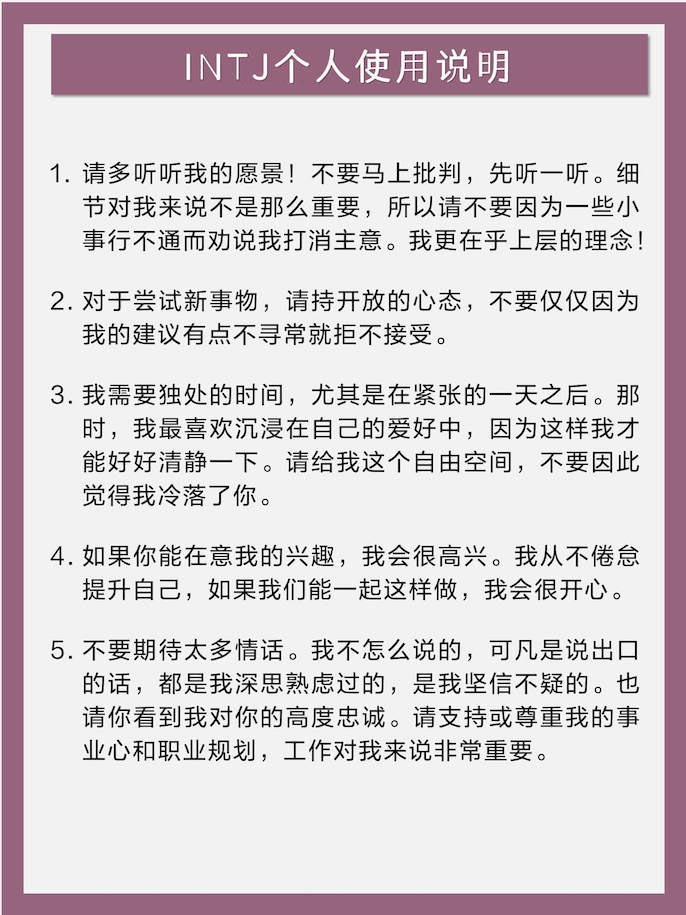 INTJ个人使用说明

1. 请多听听我的愿景！不要马上批判，先听一听。细节对我来说不是那么重要，所以请不要因为一些小事行不通而劝说我打消主意。我更在乎上层的理念！

2. 对于尝试新事物，请持开放的心态，不要仅仅因为我的建议有点不寻常就拒不接受。

3. 我需要独处的时间，尤其是在紧张的一天之后。那时，我最喜欢沉浸在自己的爱好中，因为这样我才能好好清静一下。请给我这个自由空间，不要因此觉得我冷落了你。

4. 如果你能在意我的兴趣，我会很高兴。我从不倦怠提升自己，如果我们能一起这样做，我会很开心。

5. 不要期待太多情话。我不怎么说的，可凡是说出口的话，都是我深思熟虑过的，是我坚信不疑的。也请你看到我对你的高度忠诚。请支持或尊重我的事业心和职业规划，工作对我来说非常重要。